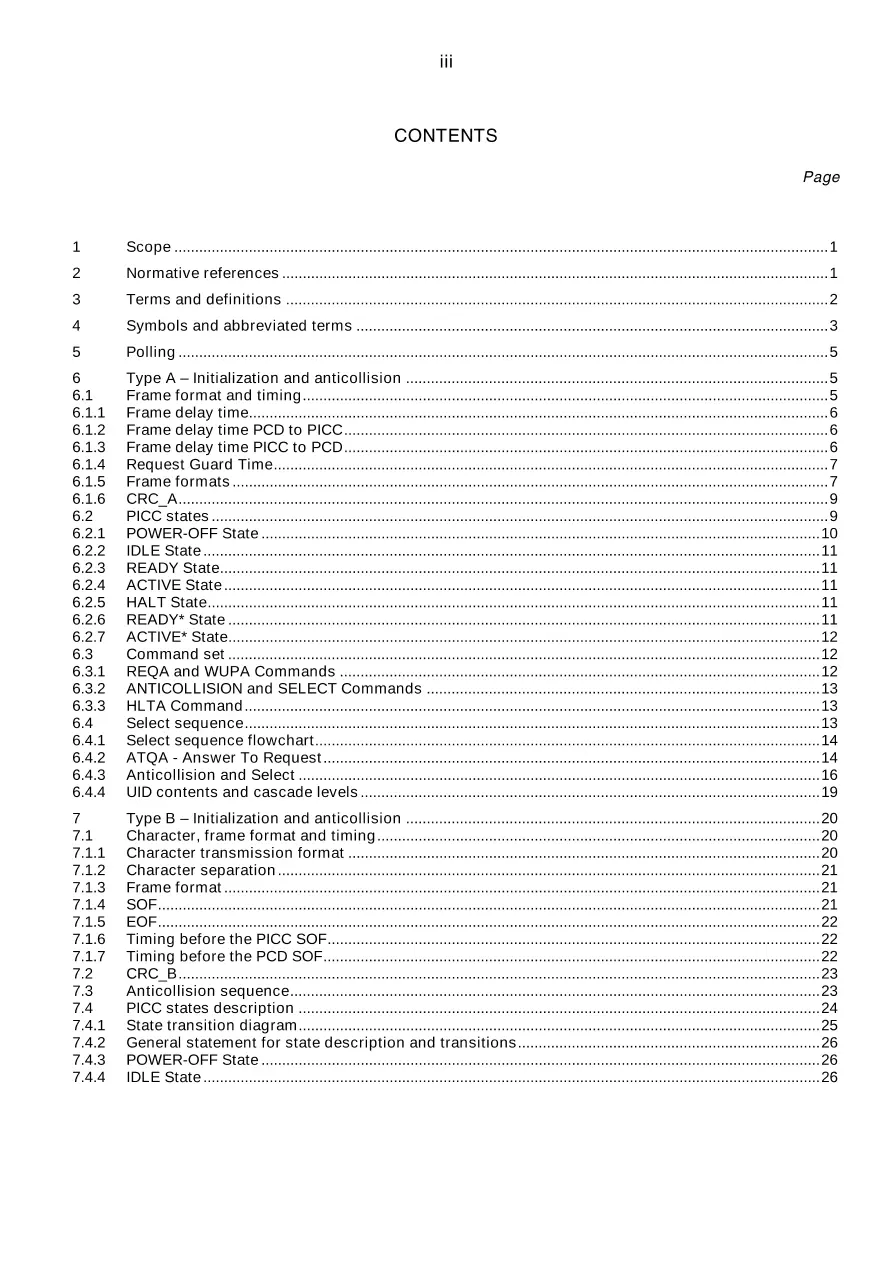 iii

CONTENTS

Page

1 Scope 1

2 Normative references 1

3 Terms and definitions 2

4 Symbols and abbreviated terms 3

5 Polling 5

6 Type A – Initialization and anticollision 5
6.1 Frame format and timing 5
6.1.1 Frame delay time 6
6.1.2 Frame delay time PCD to PICC 6
6.1.3 Frame delay time PICC to PCD 6
6.1.4 Request Guard Time 7
6.1.5 Frame formats 7
6.1.6 CRC_A 9
6.2 PICC states 9
6.2.1 POWER-OFF State 10
6.2.2 IDLE State 11
6.2.3 READY State 11
6.2.4 ACTIVE State 11
6.2.5 HALT State 11
6.2.6 READY* State 11
6.2.7 ACTIVE* State 12
6.3 Command set 12
6.3.1 REQA and WUPA Commands 12
6.3.2 ANTICOLLISION and SELECT Commands 13
6.3.3 HLTA Command 13
6.4 Select sequence 13
6.4.1 Select sequence flowchart 14
6.4.2 ATQA - Answer To Request 14
6.4.3 Anticollision and Select 16
6.4.4 UID contents and cascade levels 19

7 Type B – Initialization and anticollision 20
7.1 Character, frame format and timing 20
7.1.1 Character transmission format 20
7.1.2 Character separation 21
7.1.3 Frame format 21
7.1.4 SOF 21
7.1.5 EOF 22
7.1.6 Timing before the PICC SOF 22
7.1.7 Timing before the PCD SOF 22
7.2 CRC_B 23
7.3 Anticollision sequence 23
7.4 PICC states description 24
7.4.1 State transition diagram 25
7.4.2 General statement for state description and transitions 26
7.4.3 POWER-OFF State 26
7.4.4 IDLE State 26